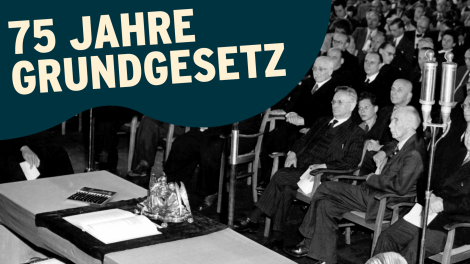 75 JAHRE
GRUNDGESETZ